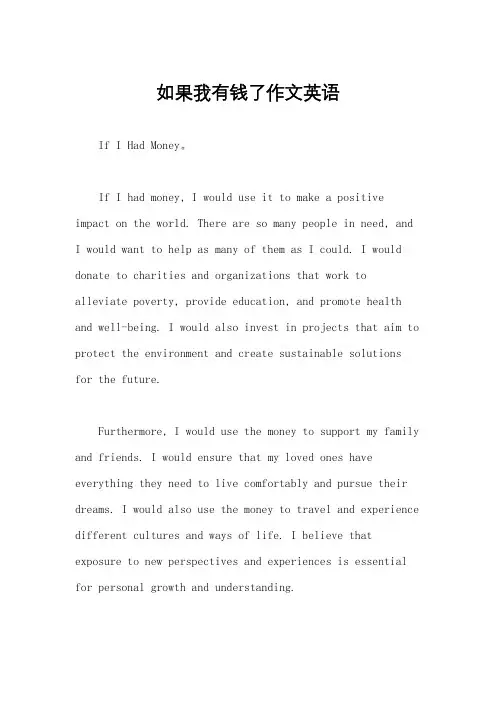 如果我有钱了作文英语

If I Had Money。

If I had money, I would use it to make a positive impact on the world. There are so many people in need, and I would want to help as many of them as I could. I would donate to charities and organizations that work to alleviate poverty, provide education, and promote health and well-being. I would also invest in projects that aim to protect the environment and create sustainable solutions for the future.

Furthermore, I would use the money to support my family and friends. I would ensure that my loved ones have everything they need to live comfortably and pursue their dreams. I would also use the money to travel and experience different cultures and ways of life. I believe that exposure to new perspectives and experiences is essential for personal growth and understanding.